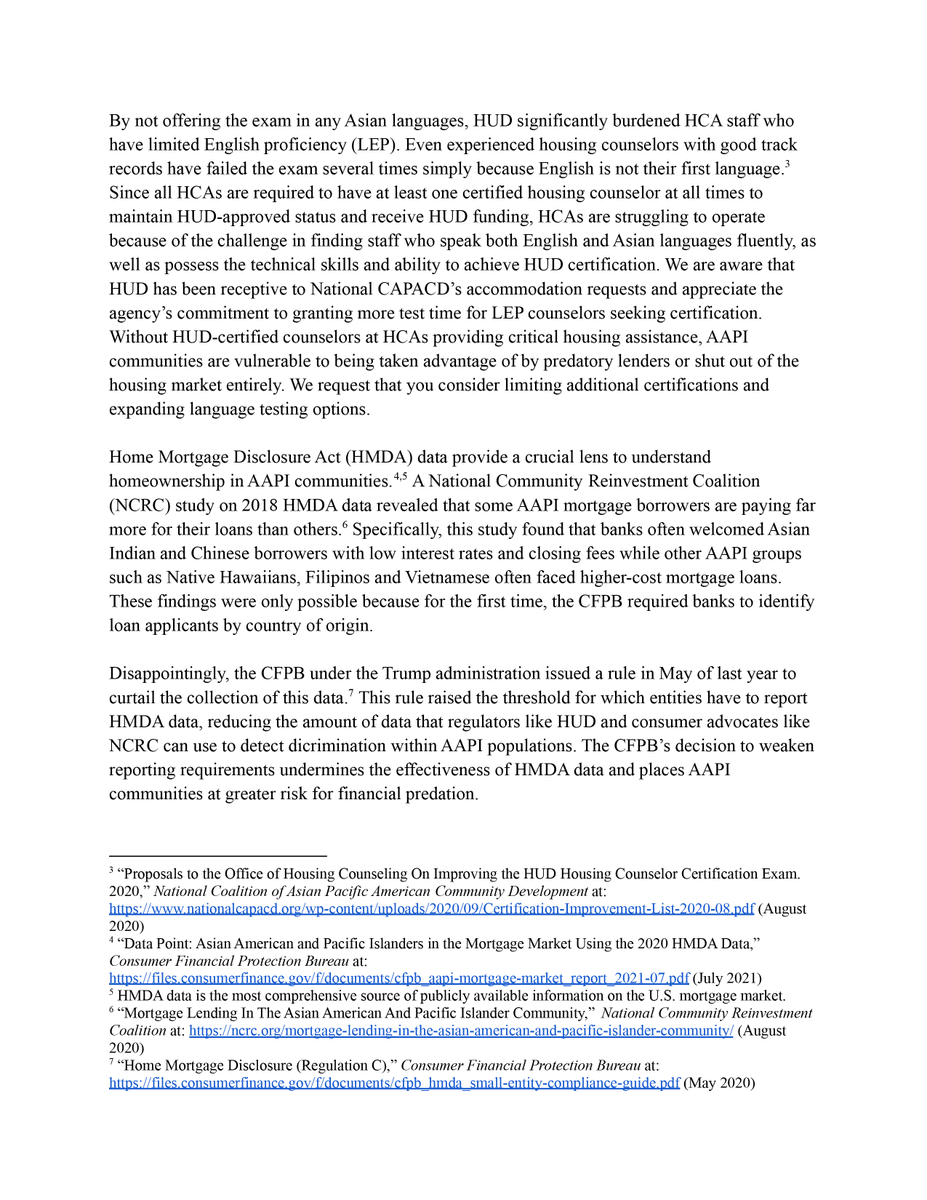 By not offering the exam in any Asian languages, HUD significantly burdened HCA staff who have limited English proficiency (LEP). Even experienced housing counselors with good track records have failed the exam several times simply because English is not their first language.$^3$ Since all HCAs are required to have at least one certified housing counselor at all times to maintain HUD-approved status and receive HUD funding, HCAs are struggling to operate because of the challenge in finding staff who speak both English and Asian languages fluently, as well as possess the technical skills and ability to achieve HUD certification. We are aware that HUD has been receptive to National CAPACD's accommodation requests and appreciate the agency's commitment to granting more test time for LEP counselors seeking certification. Without HUD-certified counselors at HCAs providing critical housing assistance, AAPI communities are vulnerable to being taken advantage of by predatory lenders or shut out of the housing market entirely. We request that you consider limiting additional certifications and expanding language testing options.

Home Mortgage Disclosure Act (HMDA) data provide a crucial lens to understand homeownership in AAPI communities.$^{4,5}$ A National Community Reinvestment Coalition (NCRC) study on 2018 HMDA data revealed that some AAPI mortgage borrowers are paying far more for their loans than others.$^6$ Specifically, this study found that banks often welcomed Asian Indian and Chinese borrowers with low interest rates and closing fees while other AAPI groups such as Native Hawaiians, Filipinos and Vietnamese often faced higher-cost mortgage loans. These findings were only possible because for the first time, the CFPB required banks to identify loan applicants by country of origin.

Disappointingly, the CFPB under the Trump administration issued a rule in May of last year to curtail the collection of this data.$^7$ This rule raised the threshold for which entities have to report HMDA data, reducing the amount of data that regulators like HUD and consumer advocates like NCRC can use to detect dicrimination within AAPI populations. The CFPB's decision to weaken reporting requirements undermines the effectiveness of HMDA data and places AAPI communities at greater risk for financial predation.

$^3$ "Proposals to the Office of Housing Counseling On Improving the HUD Housing Counselor Certification Exam. 2020," National Coalition of Asian Pacific American Community Development at: https://www.nationalcapacd.org/wp-content/uploads/2020/09/Certification-Improvement-List-2020-08.pdf (August 2020)
$^4$ "Data Point: Asian American and Pacific Islanders in the Mortgage Market Using the 2020 HMDA Data," Consumer Financial Protection Bureau at: https://files.consumerfinance.gov/f/documents/cfpb_aapi-mortgage-market_report_2021-07.pdf (July 2021)
$^5$ HMDA data is the most comprehensive source of publicly available information on the U.S. mortgage market.
$^6$ "Mortgage Lending In The Asian American And Pacific Islander Community," National Community Reinvestment Coalition at: https://ncrc.org/mortgage-lending-in-the-asian-american-and-pacific-islander-community/ (August 2020)
$^7$ "Home Mortgage Disclosure (Regulation C)," Consumer Financial Protection Bureau at: https://files.consumerfinance.gov/f/documents/cfpb_hmda_small-entity-compliance-guide.pdf (May 2020)